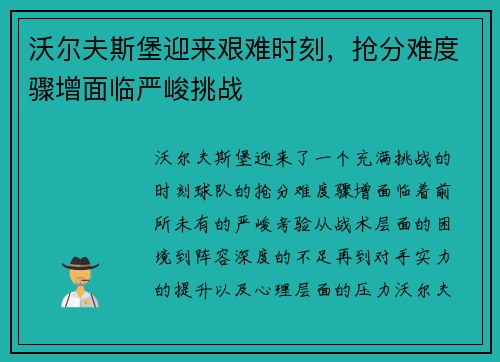 沃尔夫斯堡迎来艰难时刻，抢分难度骤增面临严峻挑战

沃尔夫斯堡迎来了一个充满挑战的时刻球队的抢分难度骤增面临着前所未有的严峻考验从战术层面的困境到阵容深度的不足再到对手实力的提升以及心理层面的压力沃尔夫